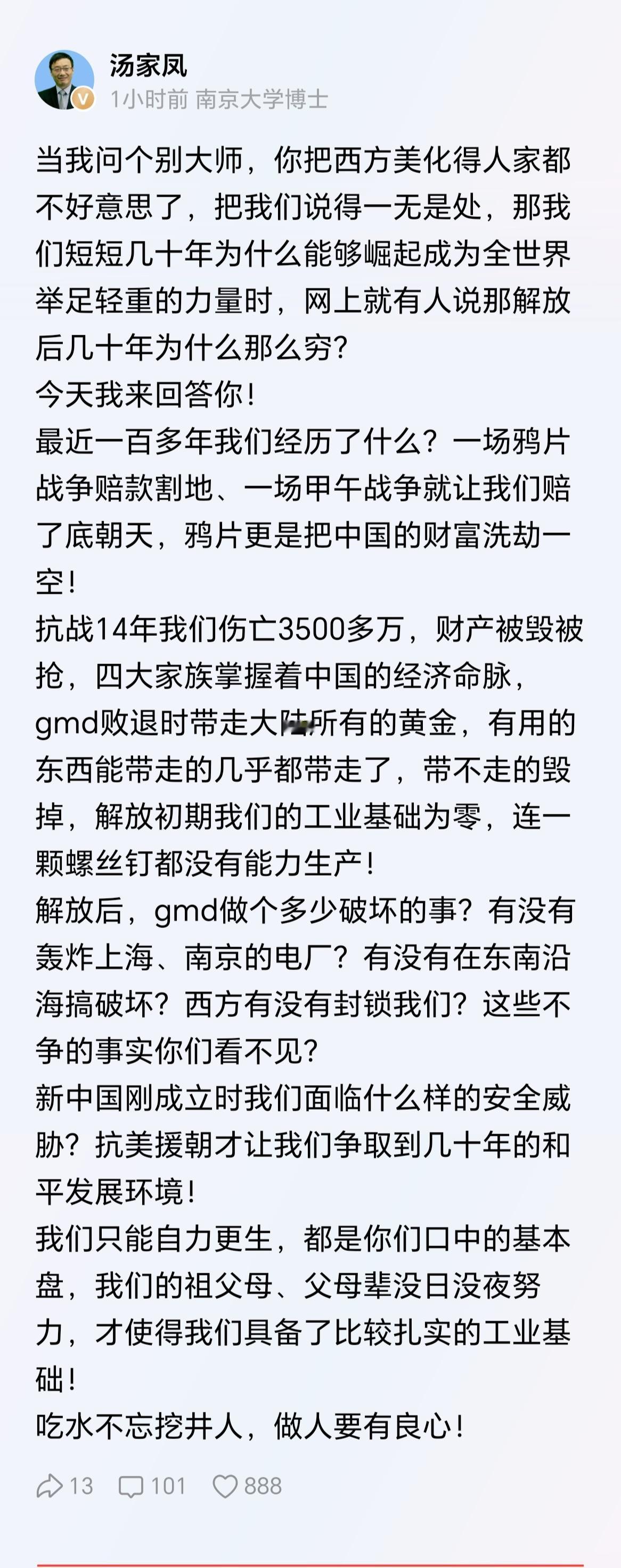 汤家凤
1小时前 南京大学博士

当我问个别大师，你把西方美化得人家都不好意思了，把我们说得一无是处，那我们短短几十年为什么能够崛起成为全世界举足轻重的力量时，网上就有人说那解放后几十年为什么那么穷？
今天我来回答你！
最近一百多年我们经历了什么？一场鸦片战争赔款割地、一场甲午战争就让我们赔了底朝天，鸦片更是把中国的财富洗劫一空！
抗战14年我们伤亡3500多万，财产被毁被抢，四大家族掌握着中国的经济命脉，gmd败退时带走大陆所有的黄金，有用的东西能带走的几乎都带走了，带不走的毁掉，解放初期我们的工业基础为零，连一颗螺丝钉都没有能力生产！
解放后，gmd做个多少破坏的事？有没有轰炸上海、南京的电厂？有没有在东南沿海搞破坏？西方有没有封锁我们？这些不争的事实你们看不见？
新中国刚成立时我们面临什么样的安全威胁？抗美援朝才让我们争取到几十年的和平发展环境！
我们只能自力更生，都是你们口中的基本盘，我们的祖父母、父母辈没日没夜努力，才使得我们具备了比较扎实的工业基础！
吃水不忘挖井人，做人要有良心！

13 101 888